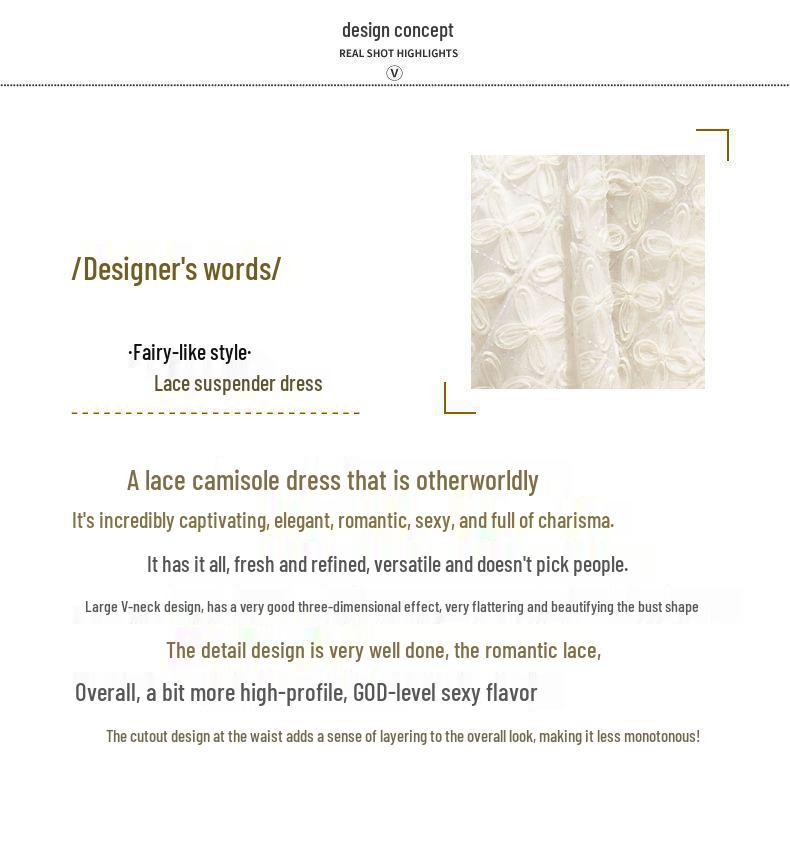 design concept
REAL SHOT HIGHLIGHTS
V

/Designer's words/

·Fairy-like style·
Lace suspender dress

A lace camisole dress that is otherworldly
It's incredibly captivating, elegant, romantic, sexy, and full of charisma.
It has it all, fresh and refined, versatile and doesn't pick people.
Large V-neck design, has a very good three-dimensional effect, very flattering and beautifying the bust shape
The detail design is very well done, the romantic lace,
Overall, a bit more high-profile, GOD-level sexy flavor
The cutout design at the waist adds a sense of layering to the overall look, making it less monotonous!